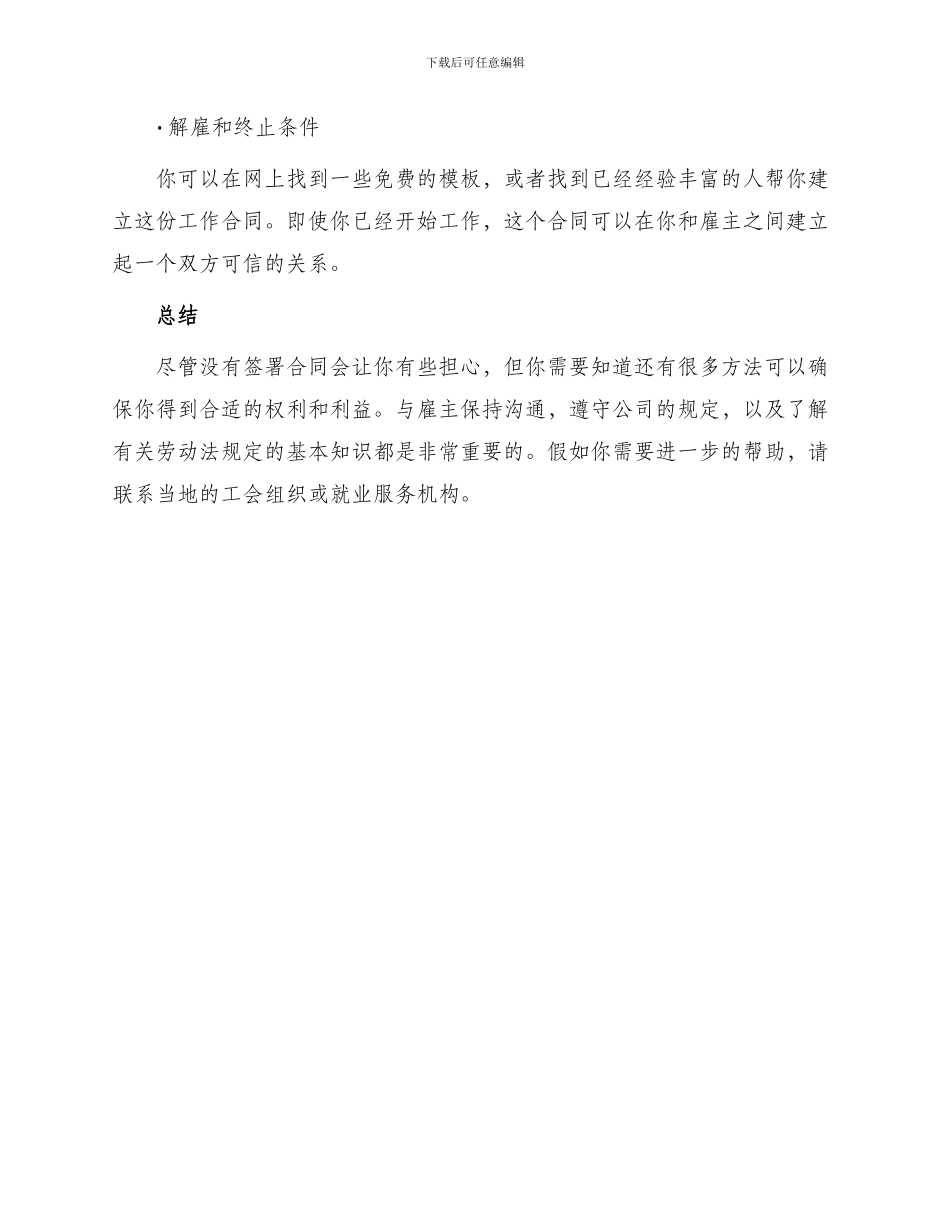 下载后可任意编辑

· 解雇和终止条件

你可以在网上找到一些免费的模板，或者找到已经经验丰富的人帮你建立这份工作合同。即使你已经开始工作，这个合同可以在你和雇主之间建立起一个双方可信的关系。

总结

尽管没有签署合同会让你有些担心，但你需要知道还有很多方法可以确保你得到合适的权利和利益。与雇主保持沟通，遵守公司的规定，以及了解有关劳动法规定的基本知识都是非常重要的。假如你需要进一步的帮助，请联系当地的工会组织或就业服务机构。